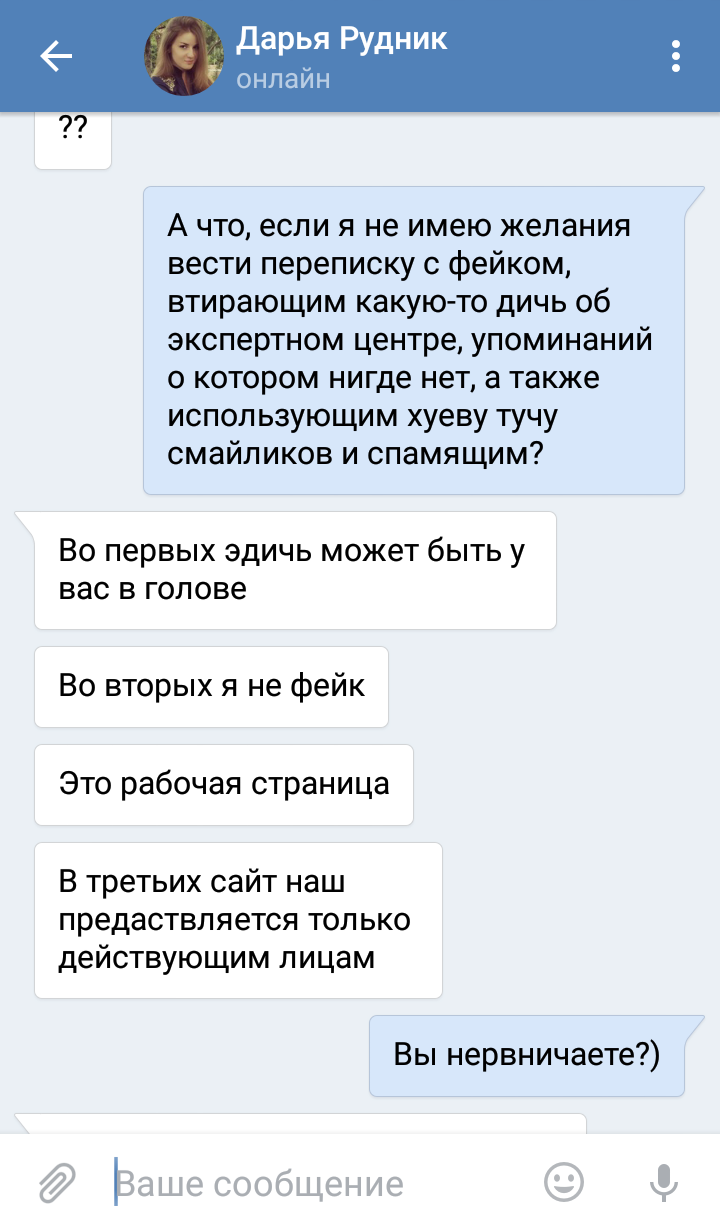 Дарья Рудник
онлайн

??

А что, если я не имею желания вести переписку с фейком, втирающим какую-то дичь об экспертном центре, упоминаний о котором нигде нет, а также использующим хуеву тучу смайликов и спамящим?

Во первых эдичь может быть у вас в голове

Во вторых я не фейк

Это рабочая страница

В третьих сайт наш предаствляется только действующим лицам

Вы нервничаете?)

Ваше сообщение